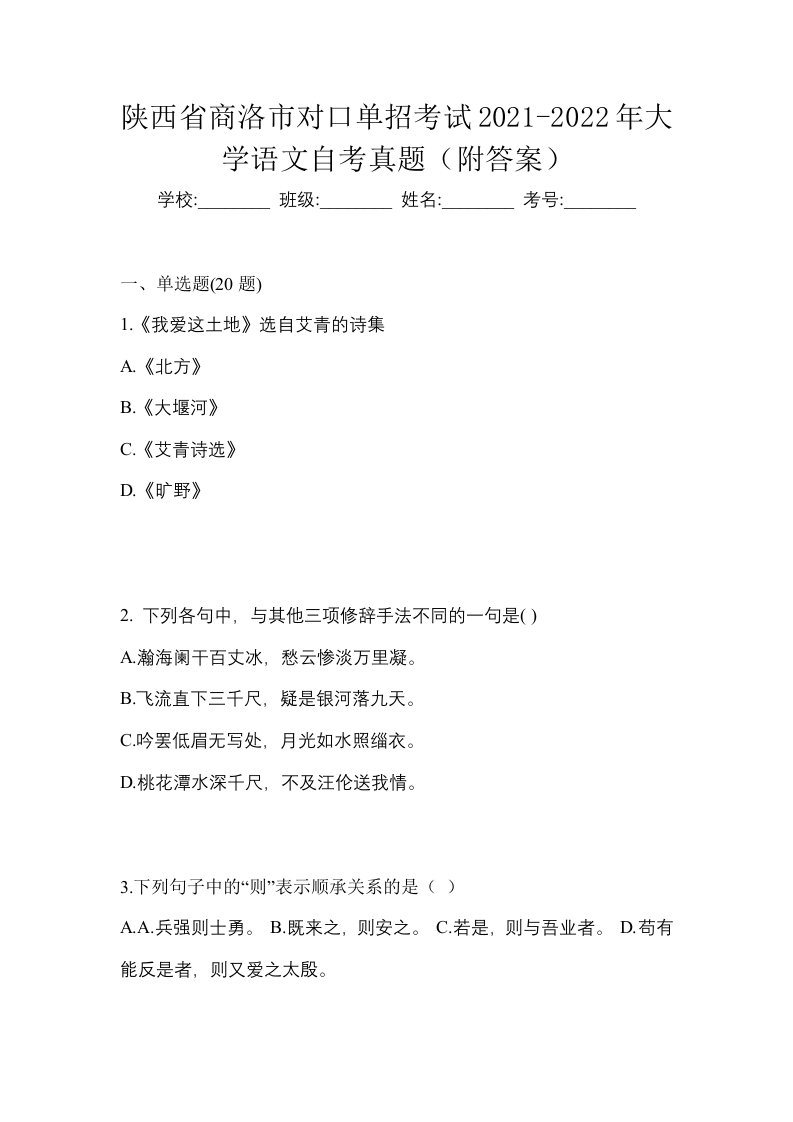 陕西省商洛市对口单招考试2021-2022年大学语文自考真题（附答案）

学校:________ 班级:________ 姓名:________ 考号:________

一、单选题(20 题)

1.《我爱这土地》选自艾青的诗集

A.《北方》

B.《大堰河》

C.《艾青诗选》

D.《旷野》

2. 下列各句中，与其他三项修辞手法不同的一句是( )

A.瀚海阑干百丈冰，愁云惨淡万里凝。

B.飞流直下三千尺，疑是银河落九天。

C.吟罢低眉无写处，月光如水照缁衣。

D.桃花潭水深千尺，不及汪伦送我情。

3.下列句子中的“则”表示顺承关系的是（ ）

A.A.兵强则士勇。 B.既来之，则安之。 C.若是，则与吾业者。 D.苟有能反是者，则又爱之太殷。